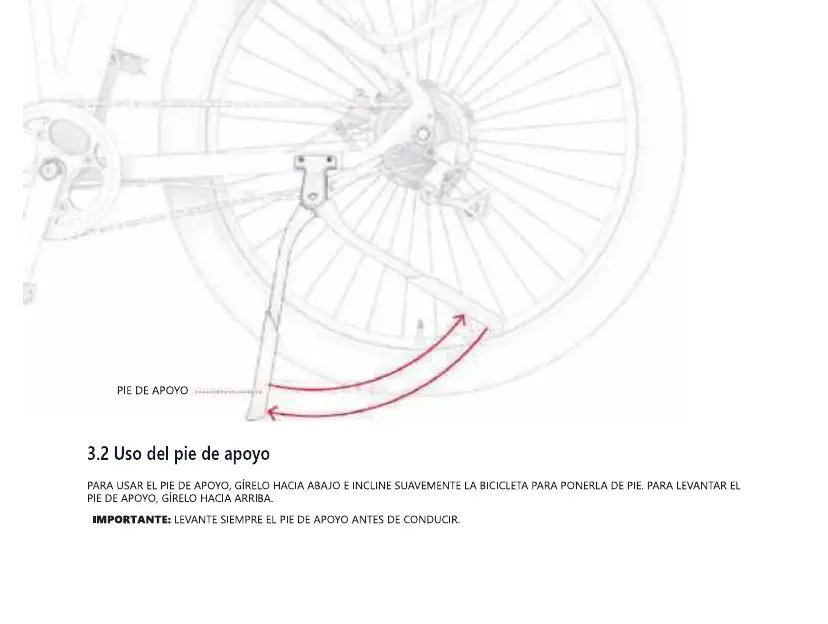 PIE DE APOYO

3.2 Uso del pie de apoyo

PARA USAR EL PIE DE APOYO, GÍRELO HACIA ABAJO E INCLINE SUAVEMENTE LA BICICLETA PARA PONERLA DE PIE. PARA LEVANTAR EL PIE DE APOYO, GÍRELO HACIA ARRIBA.

IMPORTANTE: LEVANTE SIEMPRE EL PIE DE APOYO ANTES DE CONDUCIR.